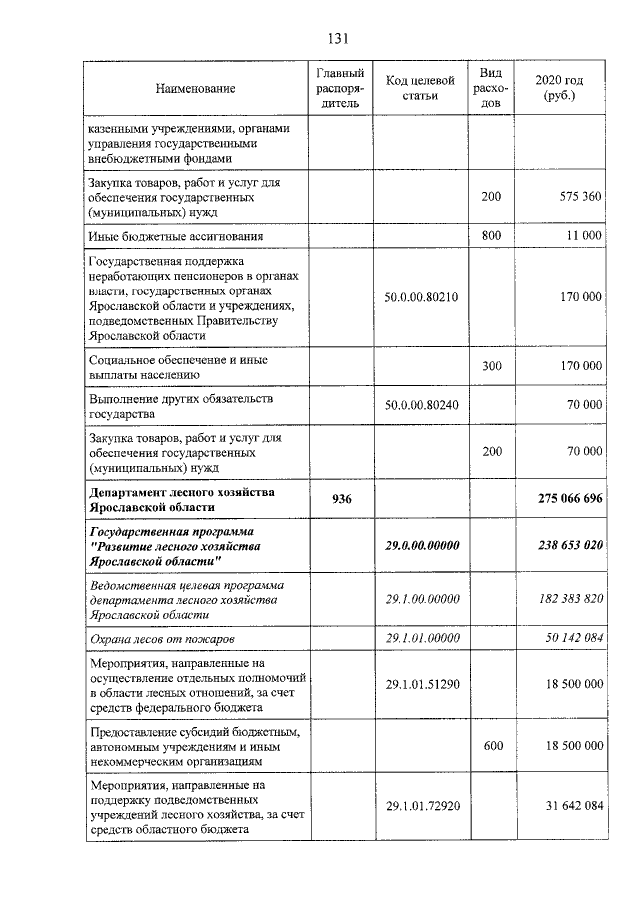 131

| Наименование | Главный распорядитель | Код целевой статьи | Вид расходов | 2020 год (руб.) |
|---|---|---|---|---|
| казенными учреждениями, органами управления государственными внебюджетными фондами | | | | |
| Закупка товаров, работ и услуг для обеспечения государственных (муниципальных) нужд | | | 200 | 575 360 |
| Иные бюджетные ассигнования | | | 800 | 11 000 |
| Государственная поддержка неработающих пенсионеров в органах власти, государственных органах Ярославской области и учреждениях, подведомственных Правительству Ярославской области | | 50.0.00.80210 | | 170 000 |
| Социальное обеспечение и иные выплаты населению | | | 300 | 170 000 |
| Выполнение других обязательств государства | | 50.0.00.80240 | | 70 000 |
| Закупка товаров, работ и услуг для обеспечения государственных (муниципальных) нужд | | | 200 | 70 000 |
| Департамент лесного хозяйства Ярославской области | 936 | | | 275 066 696 |
| Государственная программа "Развитие лесного хозяйства Ярославской области" | | 29.0.00.00000 | | 238 653 020 |
| Ведомственная целевая программа департамента лесного хозяйства Ярославской области | | 29.1.00.00000 | | 182 383 820 |
| Охрана лесов от пожаров | | 29.1.01.00000 | | 50 142 084 |
| Мероприятия, направленные на осуществление отдельных полномочий в области лесных отношений, за счет средств федерального бюджета | | 29.1.01.51290 | | 18 500 000 |
| Предоставление субсидий бюджетным, автономным учреждениям и иным некоммерческим организациям | | | 600 | 18 500 000 |
| Мероприятия, направленные на поддержку подведомственных учреждений лесного хозяйства, за счет средств областного бюджета | | 29.1.01.72920 | | 31 642 084 |